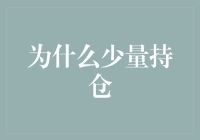 为什么少量持仓